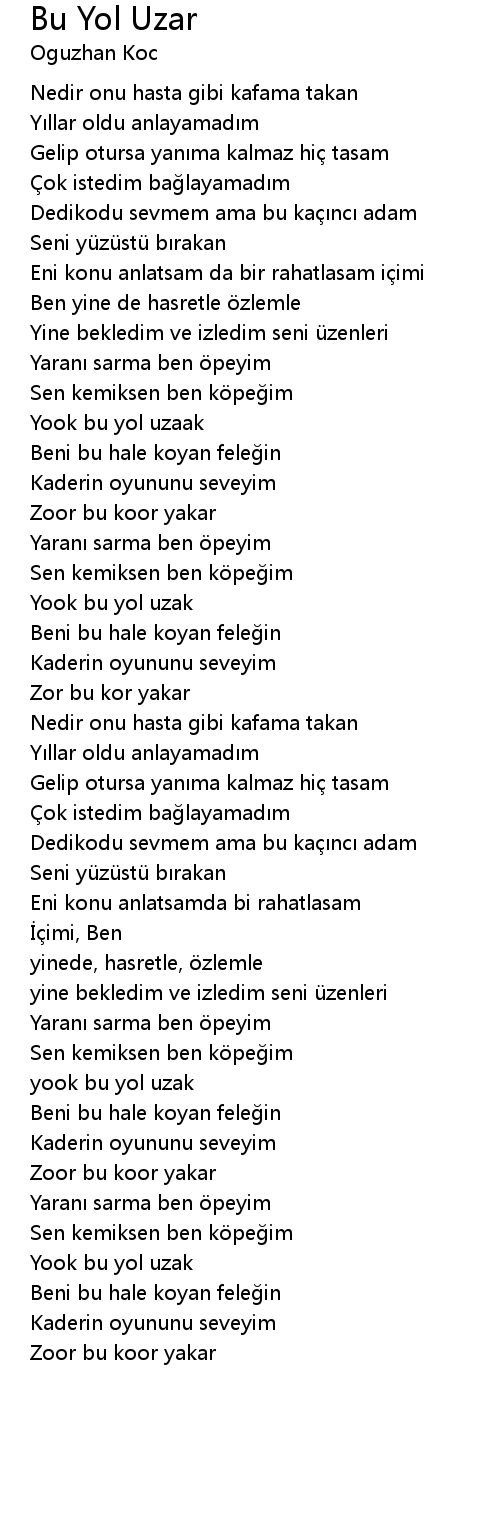 Bu Yol Uzar
Oguzhan Koc

Nedir onu hasta gibi kafama takan
Yıllar oldu anlayamadım
Gelip otursa yanıma kalmaz hiç tasam
Çok istedim bağlayamadım
Dedikodu sevmem ama bu kaçıncı adam
Seni yüzüstü bırakan
Eni konu anlatsam da bir rahatlasam içimi
Ben yine de hasretle özlemle
Yine bekledim ve izledim seni üzenleri
Yaranı sarma ben öpeyim
Sen kemiksen ben köpeğim
Yook bu yol uzaak
Beni bu hale koyan feleğin
Kaderin oyununu seveyim
Zoor bu koor yakar
Yaranı sarma ben öpeyim
Sen kemiksen ben köpeğim
Yook bu yol uzak
Beni bu hale koyan feleğin
Kaderin oyununu seveyim
Zor bu kor yakar
Nedir onu hasta gibi kafama takan
Yıllar oldu anlayamadım
Gelip otursa yanıma kalmaz hiç tasam
Çok istedim bağlayamadım
Dedikodu sevmem ama bu kaçıncı adam
Seni yüzüstü bırakan
Eni konu anlatsamda bi rahatlasam
İçimi, Ben
yinede, hasretle, özlemle
yine bekledim ve izledim seni üzenleri
Yaranı sarma ben öpeyim
Sen kemiksen ben köpeğim
yook bu yol uzak
Beni bu hale koyan feleğin
Kaderin oyununu seveyim
Zoor bu koor yakar
Yaranı sarma ben öpeyim
Sen kemiksen ben köpeğim
Yook bu yol uzak
Beni bu hale koyan feleğin
Kaderin oyununu seveyim
Zoor bu koor yakar